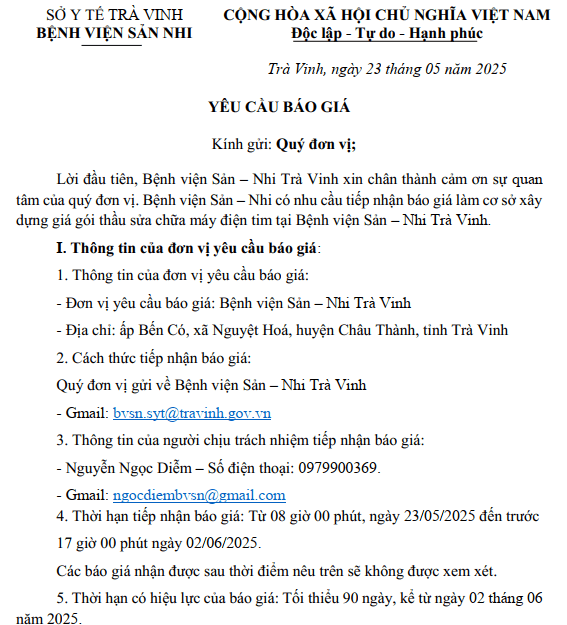 SỞ Y TẾ TRÀ VINH
BỆNH VIỆN SẢN NHI

CỘNG HÒA XÃ HỘI CHỦ NGHĨA VIỆT NAM
Độc lập - Tự do - Hạnh phúc

Trà Vinh, ngày 23 tháng 05 năm 2025

YÊU CẦU BÁO GIÁ

Kính gửi: Quý đơn vị;

Lời đầu tiên, Bệnh viện Sản – Nhi Trà Vinh xin chân thành cảm ơn sự quan tâm của quý đơn vị. Bệnh viện Sản – Nhi có nhu cầu tiếp nhận báo giá làm cơ sở xây dựng giá gói thầu sửa chữa máy điện tim tại Bệnh viện Sản – Nhi Trà Vinh.

I. Thông tin của đơn vị yêu cầu báo giá:

1. Thông tin của đơn vị yêu cầu báo giá:

- Đơn vị yêu cầu báo giá: Bệnh viện Sản – Nhi Trà Vinh

- Địa chỉ: ấp Bến Có, xã Nguyệt Hoá, huyện Châu Thành, tỉnh Trà Vinh

2. Cách thức tiếp nhận báo giá:

Quý đơn vị gửi về Bệnh viện Sản – Nhi Trà Vinh

- Gmail: bvsn.syt@travinh.gov.vn

3. Thông tin của người chịu trách nhiệm tiếp nhận báo giá:

- Nguyễn Ngọc Diễm – Số điện thoại: 0979900369.

- Gmail: ngocdiembvsn@gmail.com

4. Thời hạn tiếp nhận báo giá: Từ 08 giờ 00 phút, ngày 23/05/2025 đến trước 17 giờ 00 phút ngày 02/06/2025.

Các báo giá nhận được sau thời điểm nêu trên sẽ không được xem xét.

5. Thời hạn có hiệu lực của báo giá: Tối thiểu 90 ngày, kể từ ngày 02 tháng 06 năm 2025.